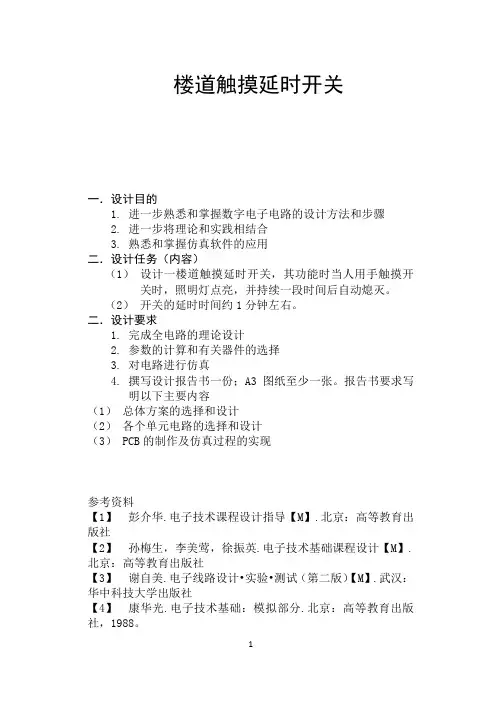 楼道触摸延时开关

一. 设计目的

1. 进一步熟悉和掌握数字电子电路的设计方法和步骤
2. 进一步将理论和实践相结合
3. 熟悉和掌握仿真软件的应用

二. 设计任务（内容）

（1） 设计一楼道触摸延时开关，其功能时当人用手触摸开关时，照明灯点亮，并持续一段时间后自动熄灭。
（2） 开关的延时时间约 1 分钟左右。

二. 设计要求

1. 完成全电路的理论设计
2. 参数的计算和有关器件的选择
3. 对电路进行仿真
4. 撰写设计报告书一份；A3 图纸至少一张。报告书要求写明以下主要内容

（1） 总体方案的选择和设计
（2） 各个单元电路的选择和设计
（3） PCB 的制作及仿真过程的实现

参考资料
【1】 彭介华.电子技术课程设计指导【M】.北京：高等教育出版社
【2】 孙梅生，李美莺，徐振英.电子技术基础课程设计【M】.北京：高等教育出版社
【3】 谢自美.电子线路设计•实验•测试（第二版）【M】.武汉：华中科技大学出版社
【4】 康华光.电子技术基础：模拟部分.北京：高等教育出版社，1988。

1